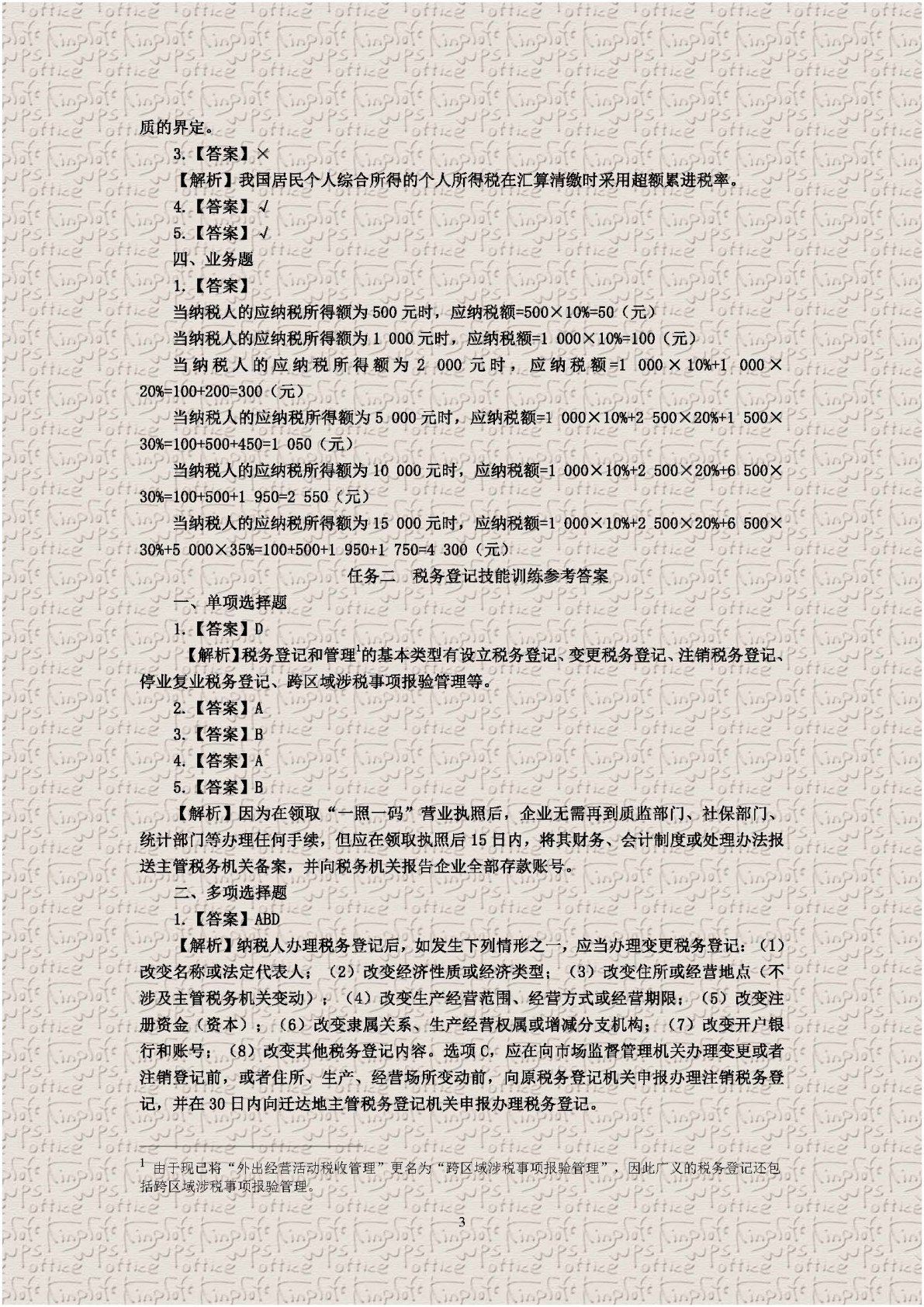 质的界定。

3.【答案】×

【解析】我国居民个人综合所得的个人所得税在汇算清缴时采用超额累进税率。

4.【答案】√

5.【答案】√

四、业务题

1.【答案】

当纳税人的应纳税所得额为500元时，应纳税额=500×10%=50（元）

当纳税人的应纳税所得额为1 000元时，应纳税额=1 000×10%=100（元）

当纳税人的应纳税所得额为2 000元时，应纳税额=1 000×10%+1 000×20%=100+200=300（元）

当纳税人的应纳税所得额为5 000元时，应纳税额=1 000×10%+2 500×20%+1 500×30%=100+500+450=1 050（元）

当纳税人的应纳税所得额为10 000元时，应纳税额=1 000×10%+2 500×20%+6 500×30%=100+500+1 950=2 550（元）

当纳税人的应纳税所得额为15 000元时，应纳税额=1 000×10%+2 500×20%+6 500×30%+5 000×35%=100+500+1 950+1 750=4 300（元）

任务二 税务登记技能训练参考答案

一、单项选择题

1.【答案】D

【解析】税务登记和管理$^{1}$的基本类型有设立税务登记、变更税务登记、注销税务登记、停业复业税务登记、跨区域涉税事项报验管理等。

2.【答案】A

3.【答案】B

4.【答案】A

5.【答案】B

【解析】因为在领取“一照一码”营业执照后，企业无需再到质监部门、社保部门、统计部门等办理任何手续，但应在领取执照后15日内，将其财务、会计制度或处理办法报送主管税务机关备案，并向税务机关报告企业全部存款账号。

二、多项选择题

1.【答案】ABD

【解析】纳税人办理税务登记后，如发生下列情形之一，应当办理变更税务登记：（1）改变名称或法定代表人；（2）改变经济性质或经济类型；（3）改变住所或经营地点（不涉及主管税务机关变动）；（4）改变生产经营范围、经营方式或经营期限；（5）改变注册资金（资本）；（6）改变隶属关系、生产经营权属或增减分支机构；（7）改变开户银行和账号；（8）改变其他税务登记内容。选项C，应在向市场监督管理机关办理变更或者注销登记前，或者住所、生产、经营场所变动前，向原税务登记机关申报办理注销税务登记，并在30日内向迁达地主管税务登记机关申报办理税务登记。

$^{1}$ 由于现已将“外出经营活动税收管理”更名为“跨区域涉税事项报验管理”，因此广义的税务登记还包括跨区域涉税事项报验管理。

3

Kingsoft office WPS